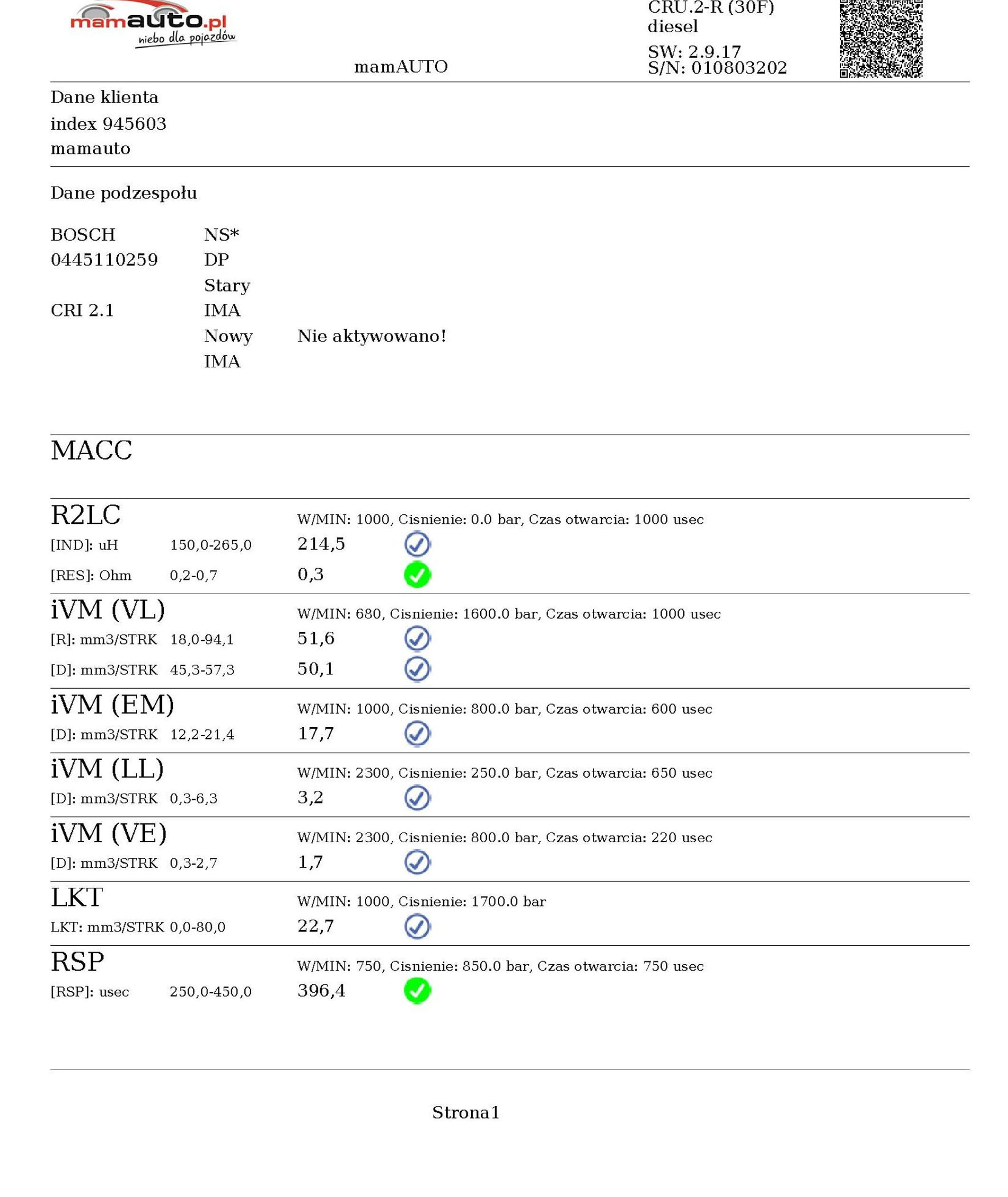 mamauto.pl
niebo dla pojazdów

mamAUTO

CRU.2-R (30F)
diesel
SW: 2.9.17
S/N: 010803202

Dane klienta
index 945603
mamauto

Dane podzespołu

BOSCH NS*
0445110259 DP
Stary
CRI 2.1 IMA
Nowy Nie aktywowano!
IMA

MACC

R2LC
W/MIN: 1000, Cisnienie: 0.0 bar, Czas otwarcia: 1000 usec
[IND]: uH 150,0-265,0 214,5
[RES]: Ohm 0,2-0,7 0,3

iVM (VL)
W/MIN: 680, Cisnienie: 1600.0 bar, Czas otwarcia: 1000 usec
[R]: mm3/STRK 18,0-94,1 51,6
[D]: mm3/STRK 45,3-57,3 50,1

iVM (EM)
W/MIN: 1000, Cisnienie: 800.0 bar, Czas otwarcia: 600 usec
[D]: mm3/STRK 12,2-21,4 17,7

iVM (LL)
W/MIN: 2300, Cisnienie: 250.0 bar, Czas otwarcia: 650 usec
[D]: mm3/STRK 0,3-6,3 3,2

iVM (VE)
W/MIN: 2300, Cisnienie: 800.0 bar, Czas otwarcia: 220 usec
[D]: mm3/STRK 0,3-2,7 1,7

LKT
W/MIN: 1000, Cisnienie: 1700.0 bar
LKT: mm3/STRK 0,0-80,0 22,7

RSP
W/MIN: 750, Cisnienie: 850.0 bar, Czas otwarcia: 750 usec
[RSP]: usec 250,0-450,0 396,4

Strona1